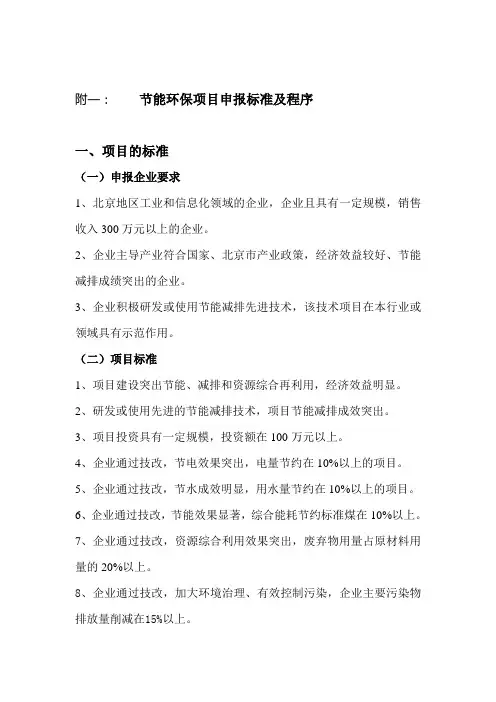 附一：　　节能环保项目申报标准及程序

一、项目的标准

（一）申报企业要求

1、北京地区工业和信息化领域的企业，企业且具有一定规模，销售收入 300 万元以上的企业。

2、企业主导产业符合国家、北京市产业政策，经济效益较好、节能减排成绩突出的企业。

3、企业积极研发或使用节能减排先进技术，该技术项目在本行业或领域具有示范作用。

（二）项目标准

1、项目建设突出节能、减排和资源综合再利用，经济效益明显。

2、研发或使用先进的节能减排技术，项目节能减排成效突出。

3、项目投资具有一定规模，投资额在 100 万元以上。

4、企业通过技改，节电效果突出，电量节约在 10%以上的项目。

5、企业通过技改，节水成效明显，用水量节约在 10%以上的项目。

6、企业通过技改，节能效果显著，综合能耗节约标准煤在 10%以上。

7、企业通过技改，资源综合利用效果突出，废弃物用量占原材料用量的 20%以上。

8、企业通过技改，加大环境治理、有效控制污染，企业主要污染物排放量削减在15%以上。